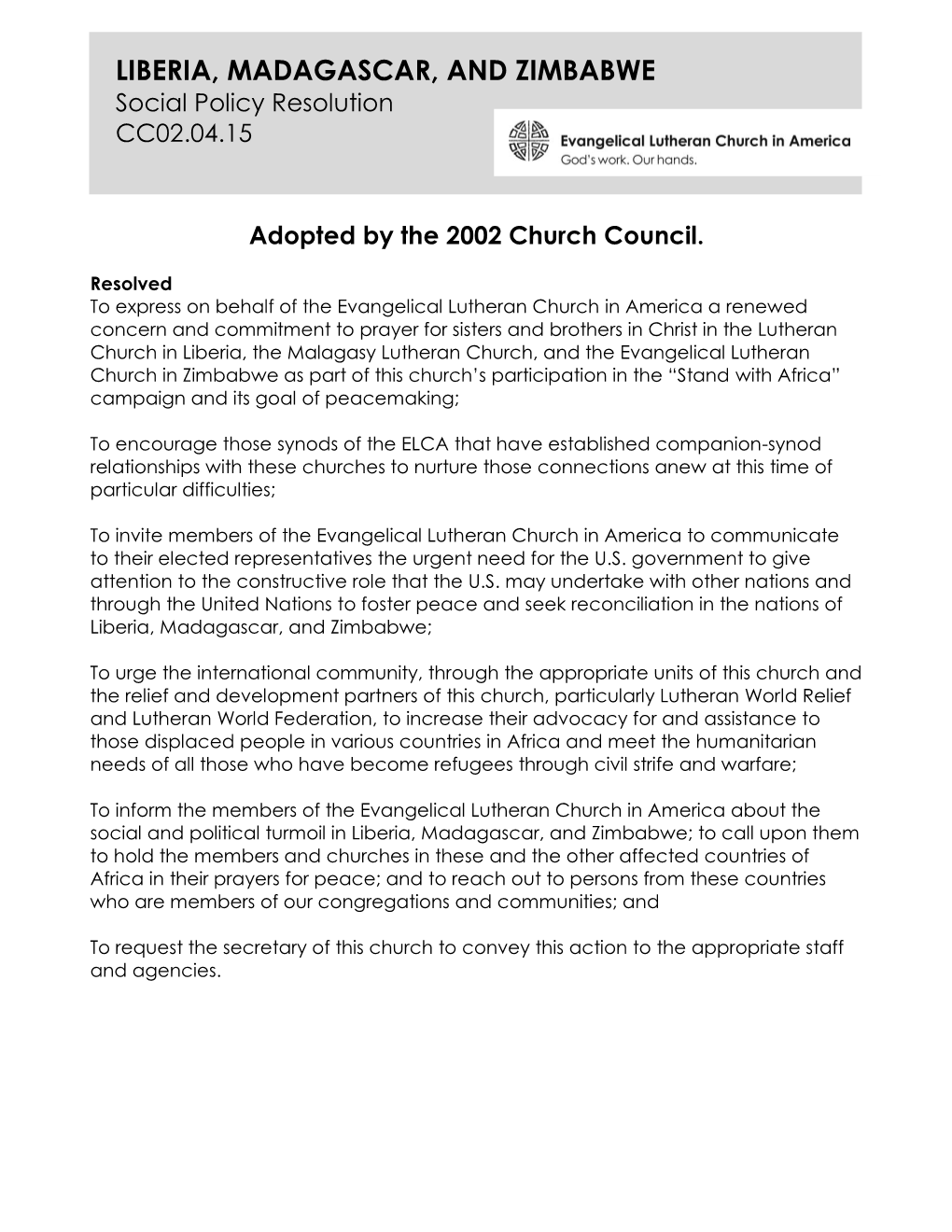 LIBERIA, MADAGASCAR, AND ZIMBABWE
Social Policy Resolution
CC02.04.15

Evangelical Lutheran Church in America
God's work. Our hands.

Adopted by the 2002 Church Council.

Resolved
To express on behalf of the Evangelical Lutheran Church in America a renewed concern and commitment to prayer for sisters and brothers in Christ in the Lutheran Church in Liberia, the Malagasy Lutheran Church, and the Evangelical Lutheran Church in Zimbabwe as part of this church's participation in the "Stand with Africa" campaign and its goal of peacemaking;

To encourage those synods of the ELCA that have established companion-synod relationships with these churches to nurture those connections anew at this time of particular difficulties;

To invite members of the Evangelical Lutheran Church in America to communicate to their elected representatives the urgent need for the U.S. government to give attention to the constructive role that the U.S. may undertake with other nations and through the United Nations to foster peace and seek reconciliation in the nations of Liberia, Madagascar, and Zimbabwe;

To urge the international community, through the appropriate units of this church and the relief and development partners of this church, particularly Lutheran World Relief and Lutheran World Federation, to increase their advocacy for and assistance to those displaced people in various countries in Africa and meet the humanitarian needs of all those who have become refugees through civil strife and warfare;

To inform the members of the Evangelical Lutheran Church in America about the social and political turmoil in Liberia, Madagascar, and Zimbabwe; to call upon them to hold the members and churches in these and the other affected countries of Africa in their prayers for peace; and to reach out to persons from these countries who are members of our congregations and communities; and

To request the secretary of this church to convey this action to the appropriate staff and agencies.